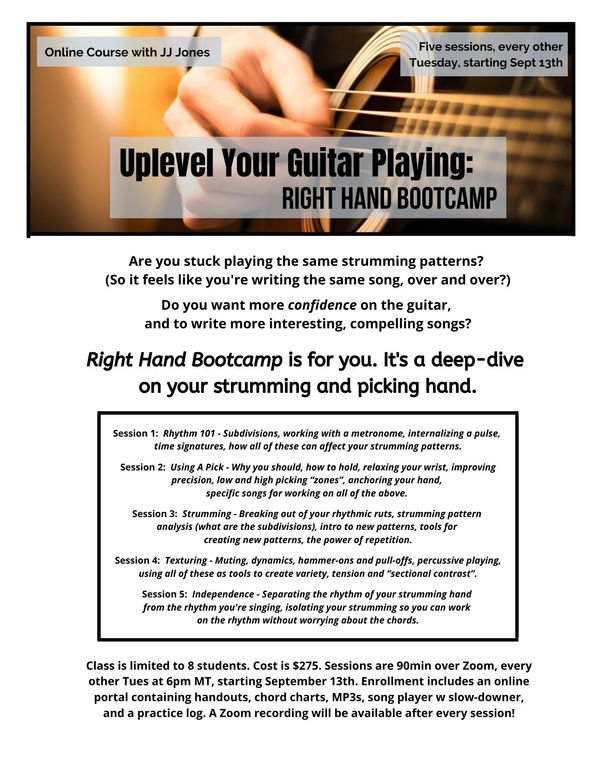 Online Course with JJ Jones

Five sessions, every other Tuesday, starting Sept 13th

Uplevel Your Guitar Playing:
RIGHT HAND BOOTCAMP

Are you stuck playing the same strumming patterns?
(So it feels like you're writing the same song, over and over?)

Do you want more confidence on the guitar,
and to write more interesting, compelling songs?

Right Hand Bootcamp is for you. It's a deep-dive on your strumming and picking hand.

Session 1: Rhythm 101 - Subdivisions, working with a metronome, internalizing a pulse, time signatures, how all of these can affect your strumming patterns.

Session 2: Using A Pick - Why you should, how to hold, relaxing your wrist, improving precision, low and high picking "zones", anchoring your hand, specific songs for working on all of the above.

Session 3: Strumming - Breaking out of your rhythmic ruts, strumming pattern analysis (what are the subdivisions), intro to new patterns, tools for creating new patterns, the power of repetition.

Session 4: Texturing - Muting, dynamics, hammer-ons and pull-offs, percussive playing, using all of these as tools to create variety, tension and "sectional contrast".

Session 5: Independence - Separating the rhythm of your strumming hand from the rhythm you're singing, isolating your strumming so you can work on the rhythm without worrying about the chords.

Class is limited to 8 students. Cost is $275. Sessions are 90min over Zoom, every other Tues at 6pm MT, starting September 13th. Enrollment includes an online portal containing handouts, chord charts, MP3s, song player w slow-downer, and a practice log. A Zoom recording will be available after every session!